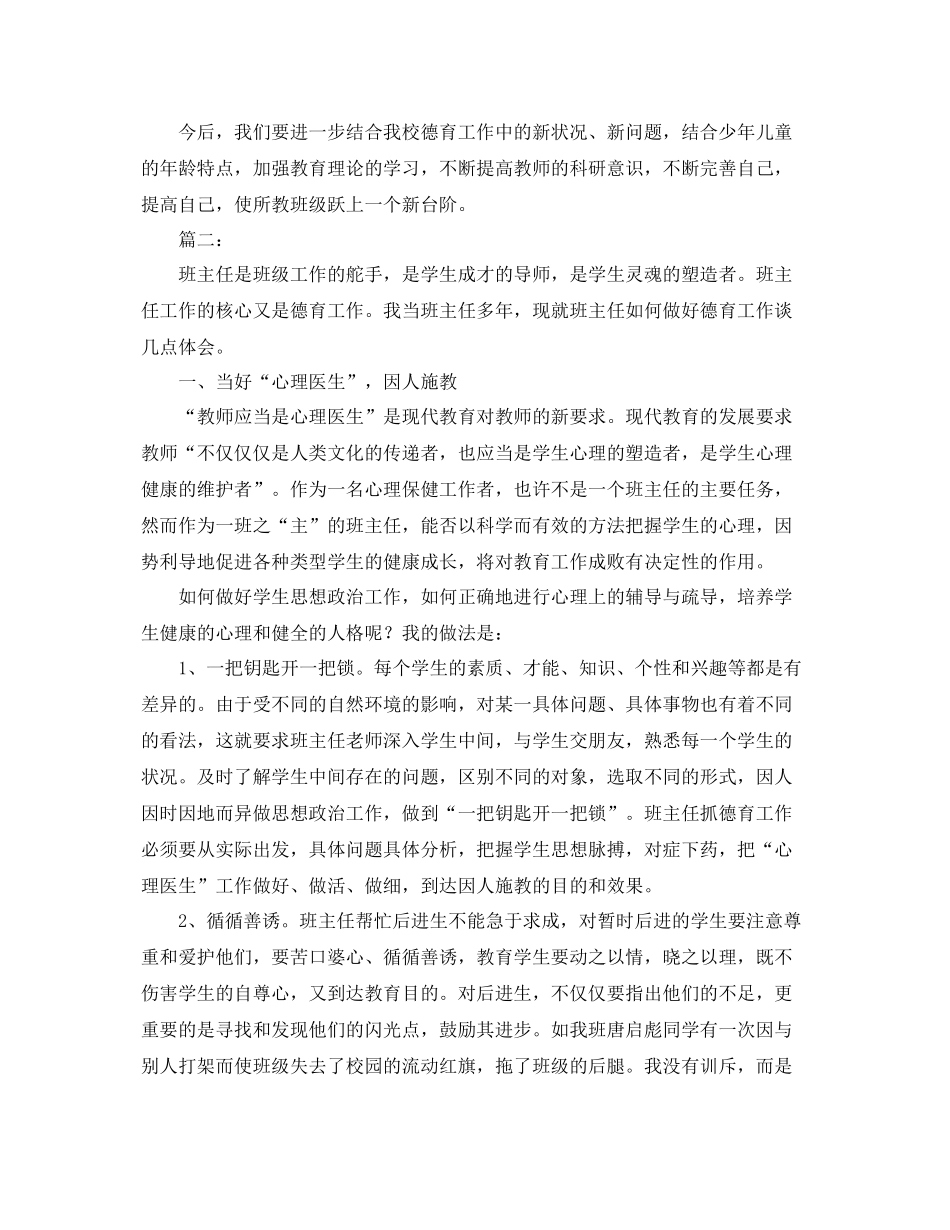 今后，我们要进一步结合我校德育工作中的新状况、新问题，结合少年儿童的年龄特点，加强教育理论的学习，不断提高教师的科研意识，不断完善自己，提高自己，使所教班级跃上一个新台阶。

篇二：

班主任是班级工作的舵手，是学生成才的导师，是学生灵魂的塑造者。班主任工作的核心又是德育工作。我当班主任多年，现就班主任如何做好德育工作谈几点体会。

一、当好“心理医生”，因人施教

“教师应当是心理医生”是现代教育对教师的新要求。现代教育的发展要求教师“不仅仅仅是人类文化的传递者，也应当是学生心理的塑造者，是学生心理健康的维护者”。作为一名心理保健工作者，也许不是一个班主任的主要任务，然而作为一班之“主”的班主任，能否以科学而有效的方法把握学生的心理，因势利导地促进各种类型学生的健康成长，将对教育工作成败有决定性的作用。

如何做好学生思想政治工作，如何正确地进行心理上的辅导与疏导，培养学生健康的心理和健全的人格呢？我的做法是：

1、一把钥匙开一把锁。每个学生的素质、才能、知识、个性和兴趣等都是有差异的。由于受不同的自然环境的影响，对某一具体问题、具体事物也有着不同的看法，这就要求班主任老师深入学生中间，与学生交朋友，熟悉每一个学生的状况。及时了解学生中间存在的问题，区别不同的对象，选取不同的形式，因人因时因地而异做思想政治工作，做到“一把钥匙开一把锁”。班主任抓德育工作必须要从实际出发，具体问题具体分析，把握学生思想脉搏，对症下药，把“心理医生”工作做好、做活、做细，到达因人施教的目的和效果。

2、循循善诱。班主任帮忙后进生不能急于求成，对暂时后进的学生要注意尊重和爱护他们，要苦口婆心、循循善诱，教育学生要动之以情，晓之以理，既不伤害学生的自尊心，又到达教育目的。对后进生，不仅仅要指出他们的不足，更重要的是寻找和发现他们的闪光点，鼓励其进步。如我班唐启彪同学有一次因与别人打架而使班级失去了校园的流动红旗，拖了班级的后腿。我没有训斥，而是